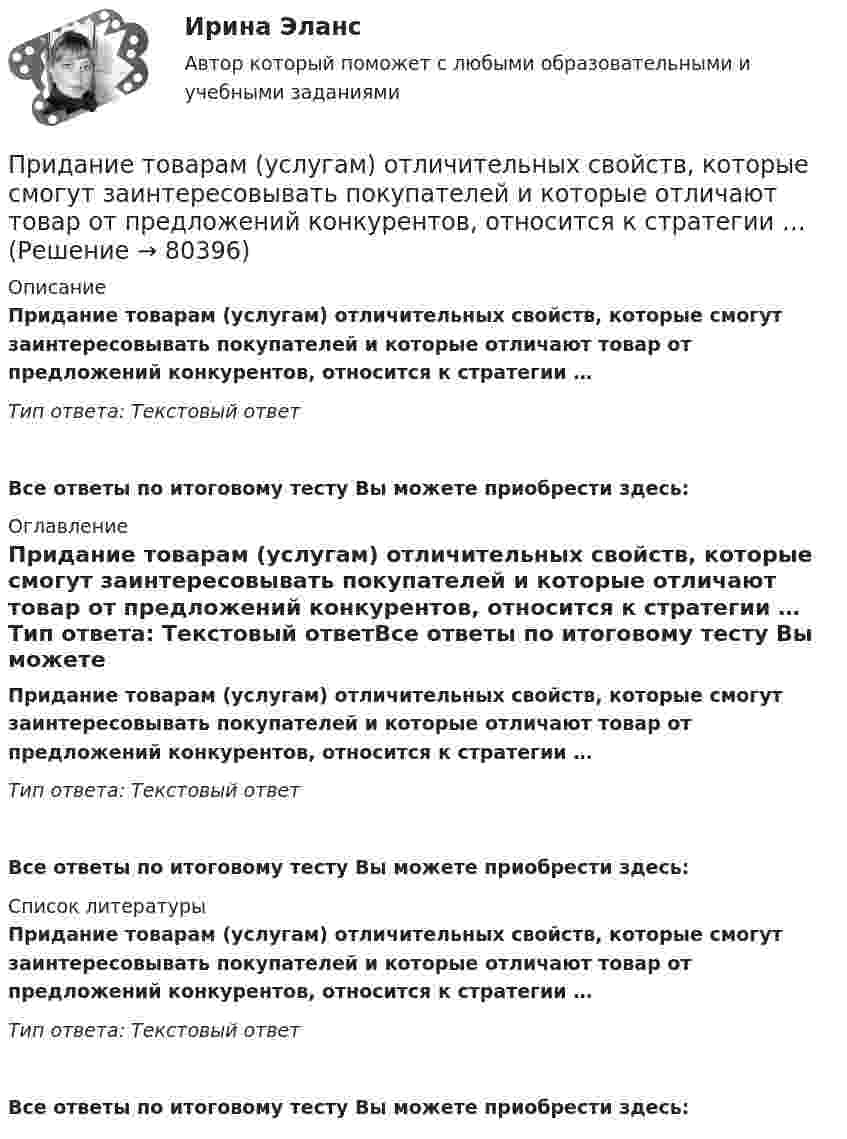 Ирина Эланс

Автор который поможет с любыми образовательными и учебными заданиями

Придание товарам (услугам) отличительных свойств, которые смогут заинтересовывать покупателей и которые отличают товар от предложений конкурентов, относится к стратегии … (Решение → 80396)

Описание

Придание товарам (услугам) отличительных свойств, которые смогут заинтересовывать покупателей и которые отличают товар от предложений конкурентов, относится к стратегии …

Тип ответа: Текстовый ответ

Все ответы по итоговому тесту Вы можете приобрести здесь:

Оглавление

Придание товарам (услугам) отличительных свойств, которые смогут заинтересовывать покупателей и которые отличают товар от предложений конкурентов, относится к стратегии … Тип ответа: Текстовый ответВсе ответы по итоговому тесту Вы можете

Придание товарам (услугам) отличительных свойств, которые смогут заинтересовывать покупателей и которые отличают товар от предложений конкурентов, относится к стратегии …

Тип ответа: Текстовый ответ

Все ответы по итоговому тесту Вы можете приобрести здесь:

Список литературы

Придание товарам (услугам) отличительных свойств, которые смогут заинтересовывать покупателей и которые отличают товар от предложений конкурентов, относится к стратегии …

Тип ответа: Текстовый ответ

Все ответы по итоговому тесту Вы можете приобрести здесь: